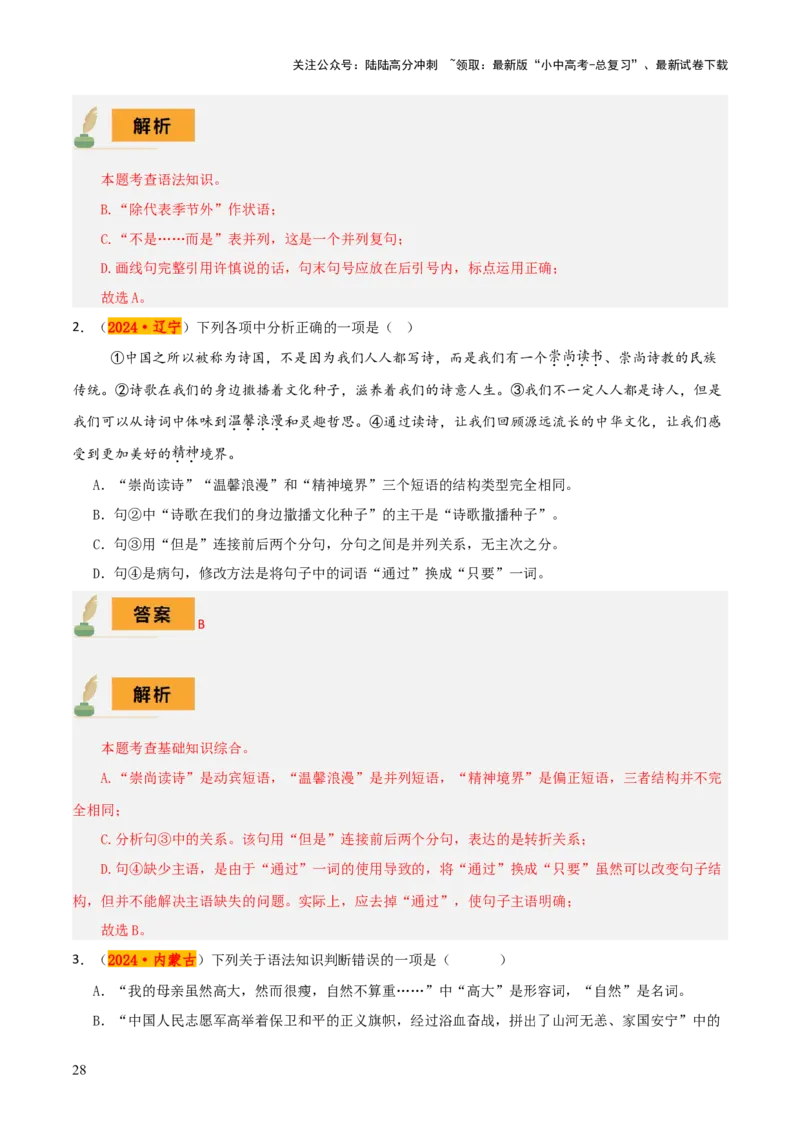 关注公众号：陆陆高分冲刺 ~领取：最新版“小中高考-总复习”、最新试卷下载

解析

本题考查语法知识。

B.“除代表季节外”作状语；

C.“不是……而是”表并列，这是一个并列复句；

D.画线句完整引用许慎说的话，句末句号应放在后引号内，标点运用正确；

故选A。

2．（2024·辽宁）下列各项中分析正确的一项是（ ）

①中国之所以被称为诗国，不是因为我们人人都写诗，而是我们有一个崇尚读书、崇尚诗教的民族传统。②诗歌在我们的身边撒播着文化种子，滋养着我们的诗意人生。③我们不一定人人都是诗人，但是我们可以从诗词中体味到温馨浪漫和灵趣哲思。④通过读诗，让我们回顾源远流长的中华文化，让我们感受到更加美好的精神境界。

A．“崇尚读诗”“温馨浪漫”和“精神境界”三个短语的结构类型完全相同。

B．句②中“诗歌在我们的身边撒播文化种子”的主干是“诗歌撒播种子”。

C．句③用“但是”连接前后两个分句，分句之间是并列关系，无主次之分。

D．句④是病句，修改方法是将句子中的词语“通过”换成“只要”一词。

答案 B

解析

本题考查基础知识综合。

A.“崇尚读诗”是动宾短语，“温馨浪漫”是并列短语，“精神境界”是偏正短语，三者结构并不完全相同；

C.分析句③中的关系。该句用“但是”连接前后两个分句，表达的是转折关系；

D.句④缺少主语，是由于“通过”一词的使用导致的，将“通过”换成“只要”虽然可以改变句子结构，但并不能解决主语缺失的问题。实际上，应去掉“通过”，使句子主语明确；

故选B。

3．（2024·内蒙古）下列关于语法知识判断错误的一项是（ ）

A．“我的母亲虽然高大，然而很瘦，自然不算重……”中“高大”是形容词，“自然”是名词。

B．“中国人民志愿军高举着保卫和平的正义旗帜，经过浴血奋战，拼出了山河无恙、家国安宁”中的

28